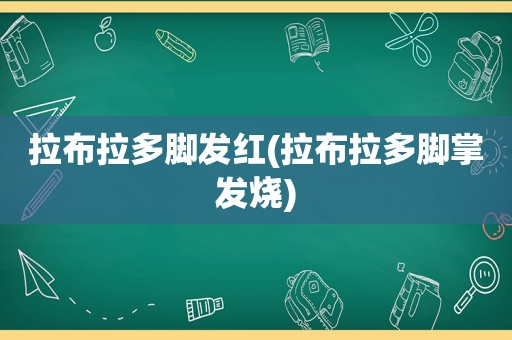 拉布拉多脚发红(拉布拉多脚掌发烧)